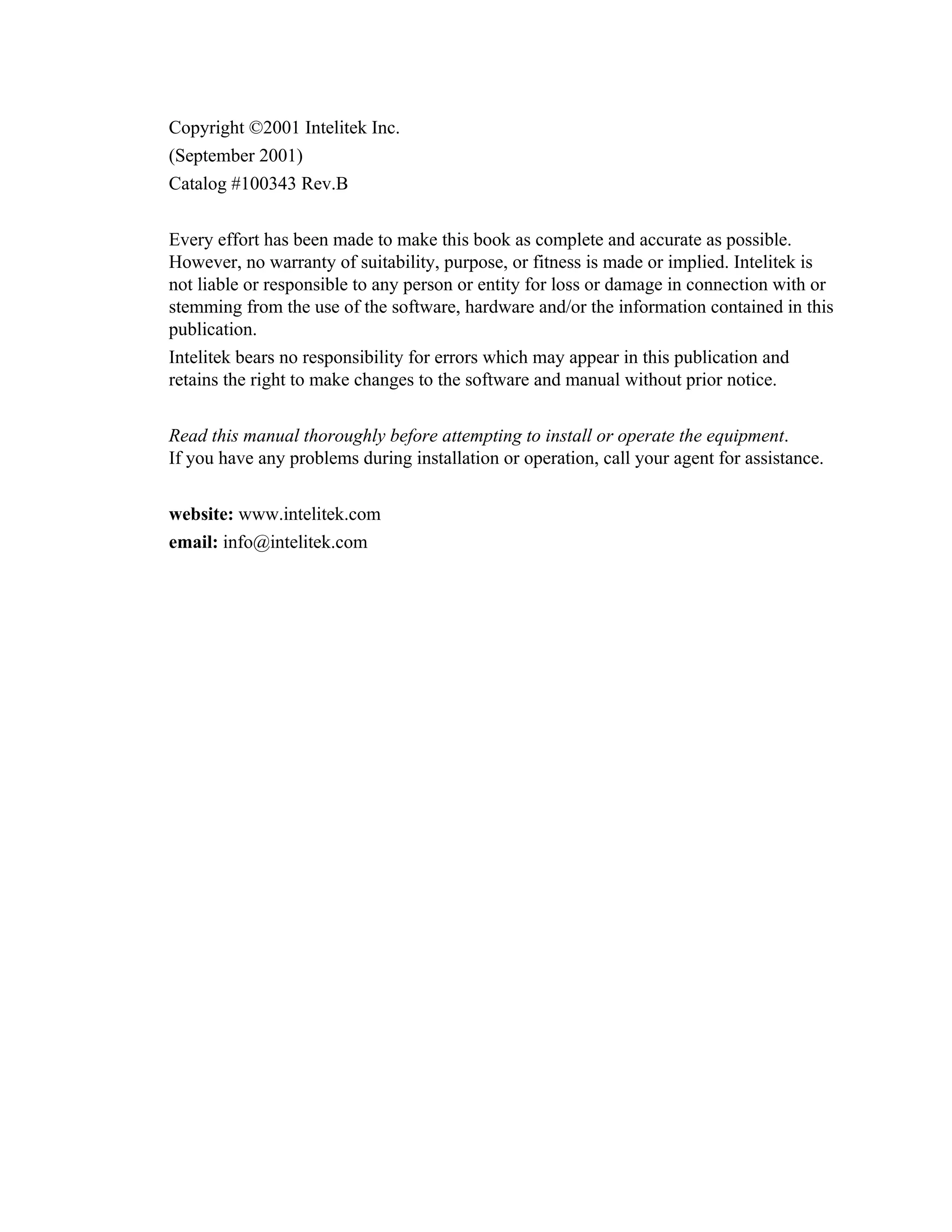 Copyright ©2001 Intelitek Inc.
(September 2001)
Catalog #100343 Rev.B

Every effort has been made to make this book as complete and accurate as possible. However, no warranty of suitability, purpose, or fitness is made or implied. Intelitek is not liable or responsible to any person or entity for loss or damage in connection with or stemming from the use of the software, hardware and/or the information contained in this publication.

Intelitek bears no responsibility for errors which may appear in this publication and retains the right to make changes to the software and manual without prior notice.

Read this manual thoroughly before attempting to install or operate the equipment.
If you have any problems during installation or operation, call your agent for assistance.

website: www.intelitek.com
email: info@intelitek.com